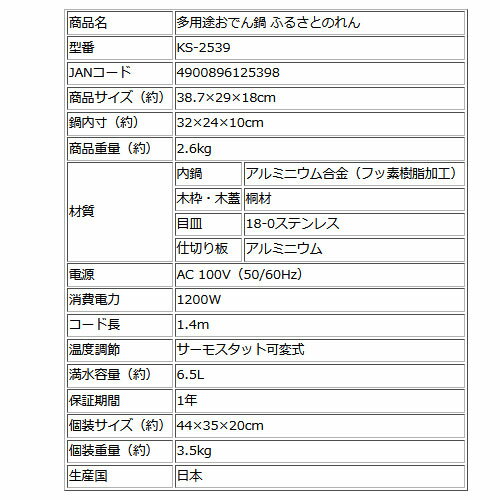 | 商品名 | 多用途おでん鍋 ふるさとのれん | |
|---|---|---|
| 型番 | KS-2539 | |
| JANコード | 4900896125398 | |
| 商品サイズ（約） | 38.7×29×18cm | |
| 鍋内寸（約） | 32×24×10cm | |
| 商品重量（約） | 2.6kg | |
| 材質 | 内鍋 | アルミニウム合金（フッ素樹脂加工） |
| | 木枠・木蓋 | 桐材 |
| | 目皿 | 18-0ステンレス |
| | 仕切り板 | アルミニウム |
| 電源 | AC 100V（50/60Hz） | |
| 消費電力 | 1200W | |
| コード長 | 1.4m | |
| 温度調節 | サーモスタット可変式 | |
| 満水容量（約） | 6.5L | |
| 保証期間 | 1年 | |
| 個装サイズ（約） | 44×35×20cm | |
| 個装重量（約） | 3.5kg | |
| 生産国 | 日本 | |